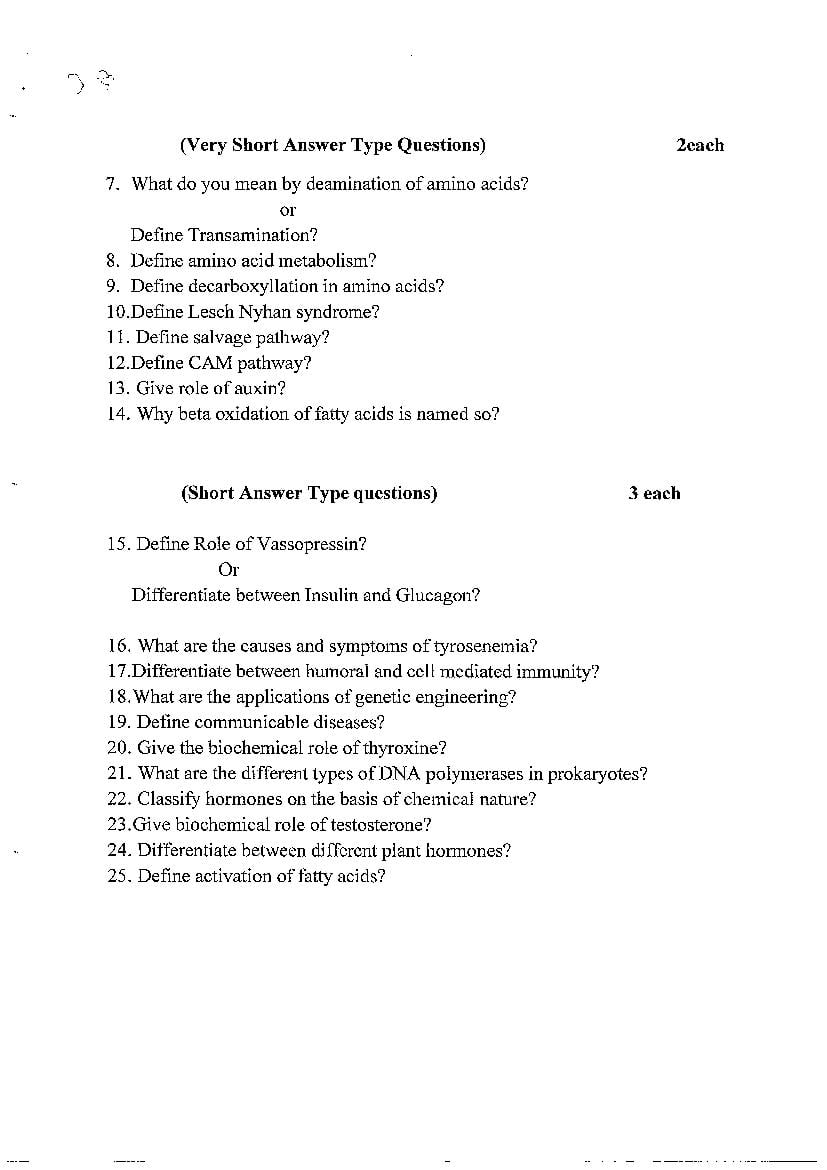 (Very Short Answer Type Questions) 2each

7. What do you mean by deamination of amino acids?

or

Define Transamination?

8. Define amino acid metabolism?

9. Define decarboxyllation in amino acids?

10.Define Lesch Nyhan syndrome?

11. Define salvage pathway?

12.Define CAM pathway?

13. Give role of auxin?

14. Why beta oxidation of fatty acids is named so?

(Short Answer Type questions) 3 each

15. Define Role of Vassopressin?

Or

Differentiate between Insulin and Glucagon?

16. What are the causes and symptoms of tyrosenemia?

17.Differentiate between humoral and cell mediated immunity?

18.What are the applications of genetic engineering?

19. Define communicable diseases?

20. Give the biochemical role of thyroxine?

21. What are the different types of DNA polymerases in prokaryotes?

22. Classify hormones on the basis of chemical nature?

23.Give biochemical role of testosterone?

24. Differentiate between different plant hormones?

25. Define activation of fatty acids?